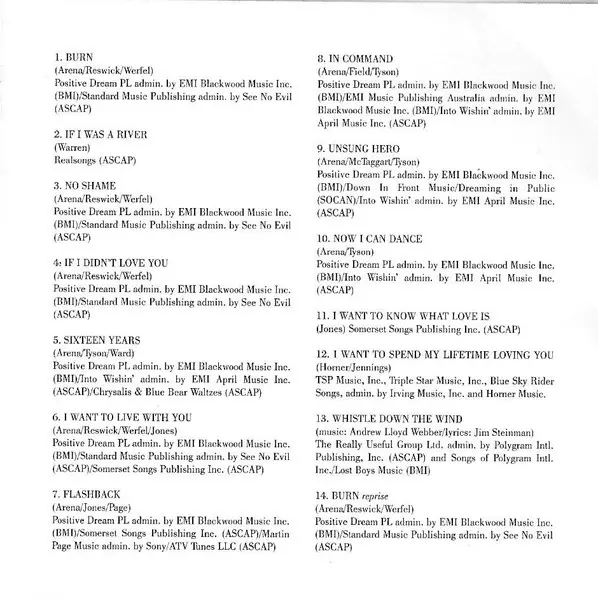 1. BURN
(Arena/Reswick/Werfel)
Positive Dream PL admin. by EMI Blackwood Music Inc. (BMI)/Standard Music Publishing admin. by See No Evil (ASCAP)

2. IF I WAS A RIVER
(Warren)
Realsongs (ASCAP)

3. NO SHAME
(Arena/Reswick/Werfel)
Positive Dream PL admin. by EMI Blackwood Music Inc. (BMI)/Standard Music Publishing admin. by See No Evil (ASCAP)

4: IF I DIDN'T LOVE YOU
(Arena/Reswick/Werfel)
Positive Dream PL admin. by EMI Blackwood Music Inc. (BMI)/Standard Music Publishing admin. by See No Evil (ASCAP)

5. SIXTEEN YEARS
(Arena/Tyson/Ward)
Positive Dream PL admin. by EMI Blackwood Music Inc. (BMI)/Into Wishin' admin. by EMI April Music Inc. (ASCAP)/Chrysalis & Blue Bear Waltzes (ASCAP)

6. I WANT TO LIVE WITH YOU
(Arena/Reswick/Werfel/Jones)
Positive Dream PL admin. by EMI Blackwood Music Inc. (BMI)/Standard Music Publishing admin. by See No Evil (ASCAP)/Somerset Songs Publishing Inc. (ASCAP)

7. FLASHBACK
(Arena/Jones/Page)
Positive Dream PL admin. by EMI Blackwood Music Inc. (BMI)/Somerset Songs Publishing Inc. (ASCAP)/Martin Page Music admin. by Sony/ATV Tunes LLC (ASCAP)

8. IN COMMAND
(Arena/Field/Tyson)
Positive Dream PL admin. by EMI Blackwood Music Inc. (BMI)/EMI Music Publishing Australia admin. by EMI Blackwood Music Inc. (BMI)/Into Wishin' admin. by EMI April Music Inc. (ASCAP)

9. UNSUNG HERO
(Arena/McTaggart/Tyson)
Positive Dream PL admin. by EMI Blackwood Music Inc. (BMI)/Down In Front Music/Dreaming in Public (SOCAN)/Into Wishin' admin. by EMI April Music Inc. (ASCAP)

10. NOW I CAN DANCE
(Arena/Tyson)
Positive Dream PL admin. by EMI Blackwood Music Inc. (BMI)/Into Wishin' admin. by EMI April Music Inc. (ASCAP)

11. I WANT TO KNOW WHAT LOVE IS
(Jones) Somerset Songs Publishing Inc. (ASCAP)

12. I WANT TO SPEND MY LIFETIME LOVING YOU
(Horner/Jennings)
TSP Music, Inc., Triple Star Music, Inc., Blue Sky Rider Songs, admin. by Irving Music, Inc. and Horner Music.

13. WHISTLE DOWN THE WIND
(music: Andrew Lloyd Webber/lyrics: Jim Steinman)
The Really Useful Group Ltd. admin. by Polygram Intl. Publishing, Inc. (ASCAP) and Songs of Polygram Intl. Inc./Lost Boys Music (BMI)

14. BURN reprise
(Arena/Reswick/Werfel)
Positive Dream PL admin. by EMI Blackwood Music Inc. (BMI)/Standard Music Publishing admin. by See No Evil (ASCAP)